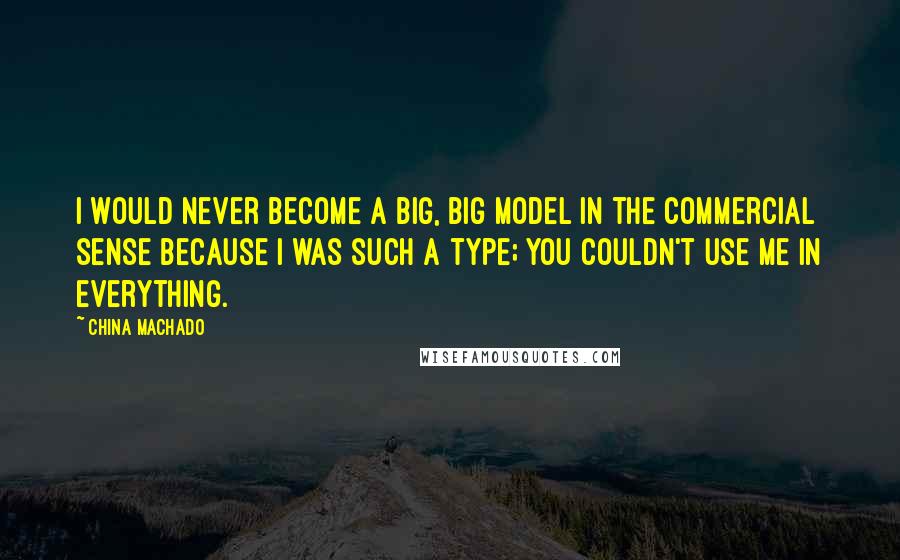 I WOULD NEVER BECOME A BIG, BIG MODEL IN THE COMMERCIAL SENSE BECAUSE I WAS SUCH A TYPE; YOU COULDN'T USE ME IN EVERYTHING.

~ CHINA MACHADO

WISEFAMOUSQUOTES.COM